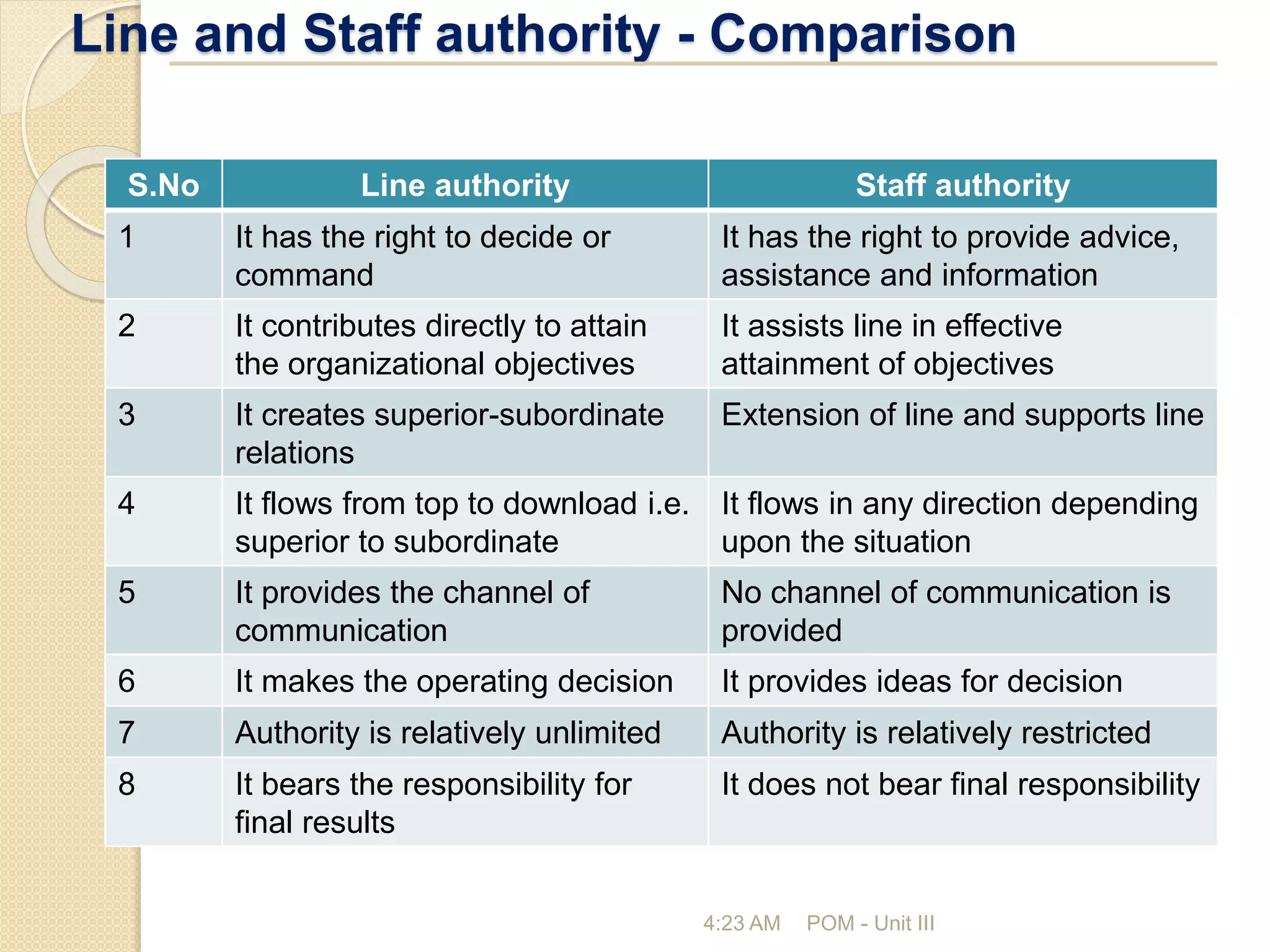 Line and Staff authority - Comparison

| S.No | Line authority | Staff authority |
|---|---|---|
| 1 | It has the right to decide or command | It has the right to provide advice, assistance and information |
| 2 | It contributes directly to attain the organizational objectives | It assists line in effective attainment of objectives |
| 3 | It creates superior-subordinate relations | Extension of line and supports line |
| 4 | It flows from top to download i.e. superior to subordinate | It flows in any direction depending upon the situation |
| 5 | It provides the channel of communication | No channel of communication is provided |
| 6 | It makes the operating decision | It provides ideas for decision |
| 7 | Authority is relatively unlimited | Authority is relatively restricted |
| 8 | It bears the responsibility for final results | It does not bear final responsibility |

4:23 AM POM - Unit III